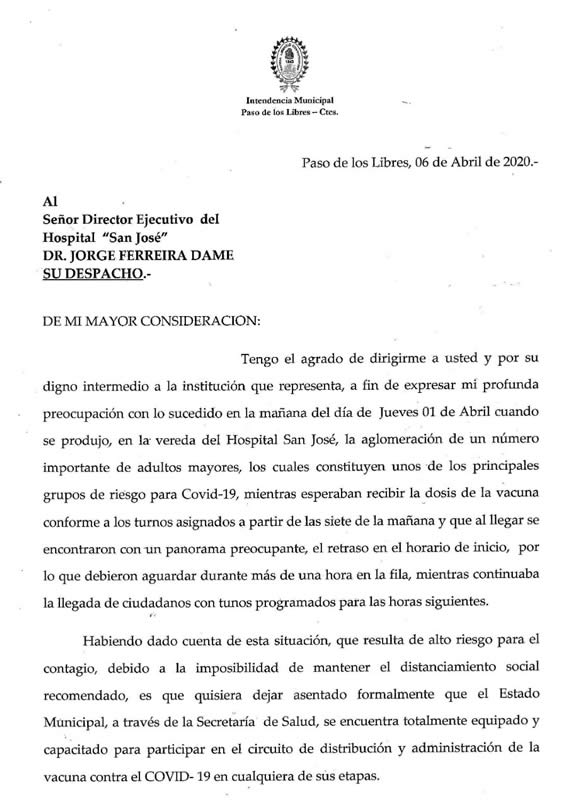 Intendencia Municipal
Paso de los Libres – Ctes.

Paso de los Libres, 06 de Abril de 2020.-

Al
Señor Director Ejecutivo del
Hospital "San José"
DR. JORGE FERREIRA DAME
SU DESPACHO.-

DE MI MAYOR CONSIDERACION:

Tengo el agrado de dirigirme a usted y por su digno intermedio a la institución que representa, a fin de expresar mi profunda preocupación con lo sucedido en la mañana del día de Jueves 01 de Abril cuando se produjo, en la vereda del Hospital San José, la aglomeración de un número importante de adultos mayores, los cuales constituyen unos de los principales grupos de riesgo para Covid-19, mientras esperaban recibir la dosis de la vacuna conforme a los turnos asignados a partir de las siete de la mañana y que al llegar se encontraron con un panorama preocupante, el retraso en el horario de inicio, por lo que debieron aguardar durante más de una hora en la fila, mientras continuaba la llegada de ciudadanos con tunos programados para las horas siguientes.

Habiendo dado cuenta de esta situación, que resulta de alto riesgo para el contagio, debido a la imposibilidad de mantener el distanciamiento social recomendado, es que quisiera dejar asentado formalmente que el Estado Municipal, a través de la Secretaría de Salud, se encuentra totalmente equipado y capacitado para participar en el circuito de distribución y administración de la vacuna contra el COVID- 19 en cualquiera de sus etapas.